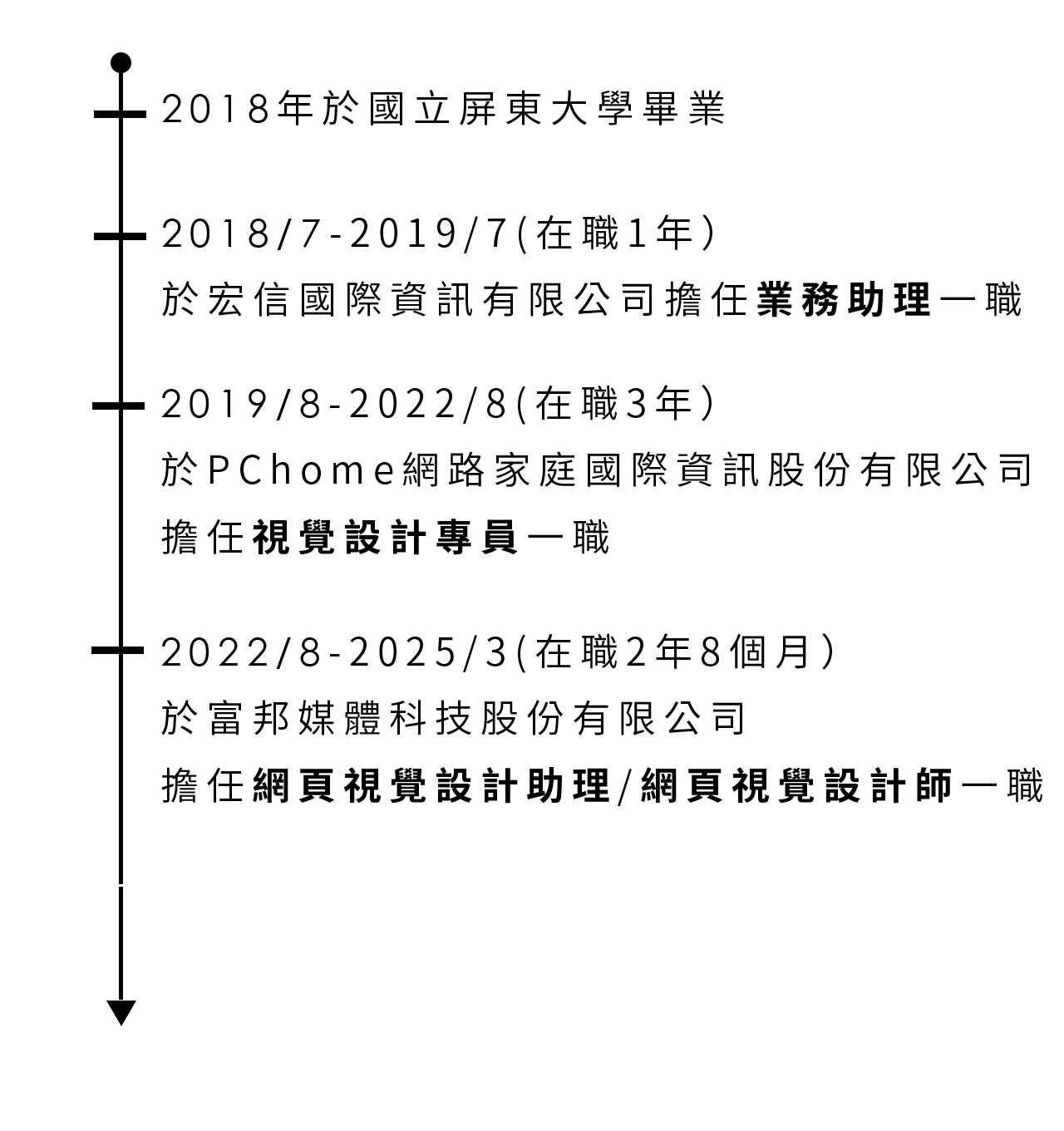 2018年於國立屏東大學畢業

2018/7-2019/7(在職1年)
於宏信國際資訊有限公司擔任業務助理一職

2019/8-2022/8(在職3年)
於PChome網路家庭國際資訊股份有限公司
擔任視覺設計專員一職

2022/8-2025/3(在職2年8個月)
於富邦媒體科技股份有限公司
擔任網頁視覺設計助理/網頁視覺設計師一職